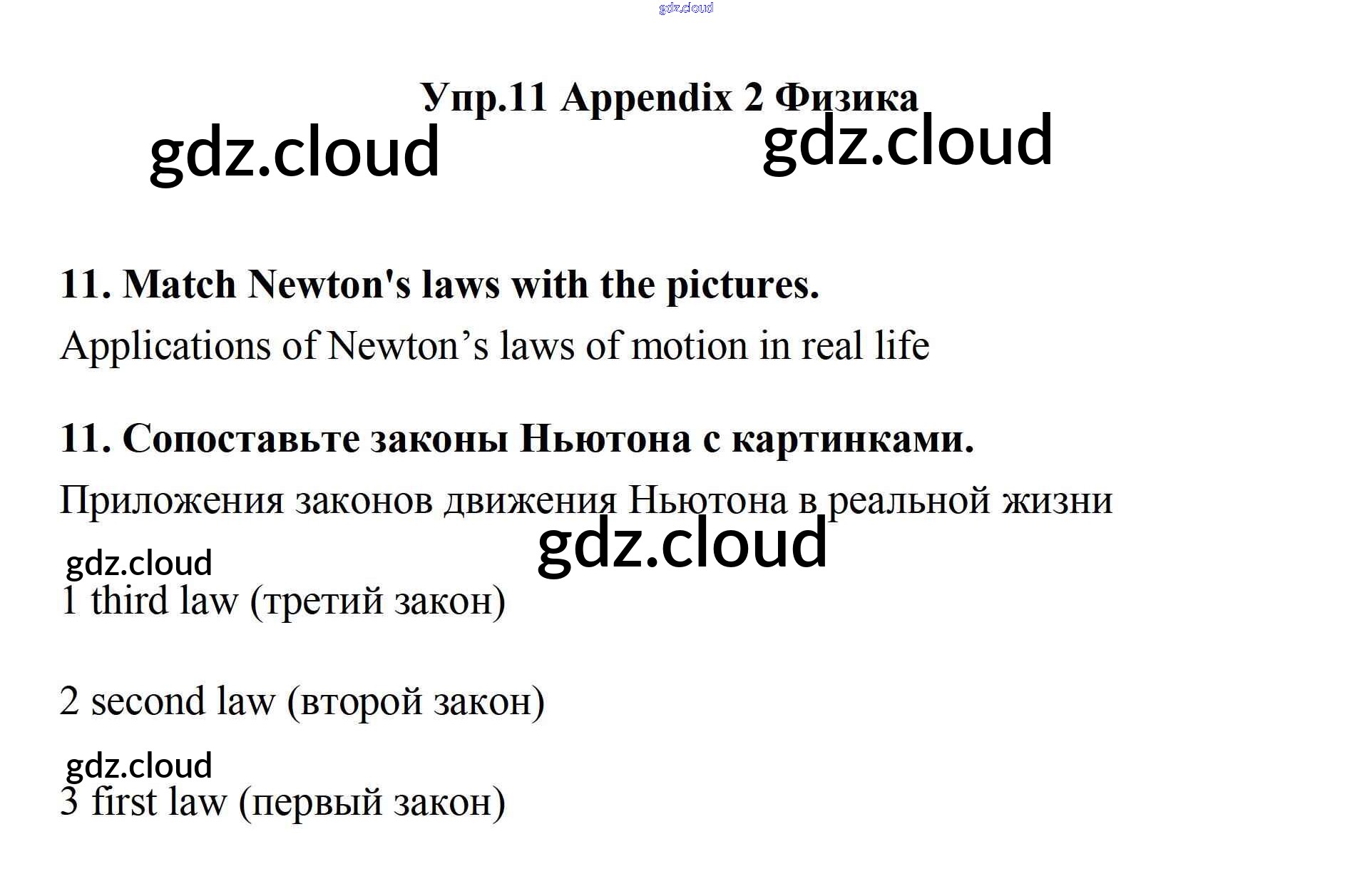 gdz.cloud

Упр.11 Appendix 2 Физика

gdz.cloud gdz.cloud

11. Match Newton's laws with the pictures.

Applications of Newton’s laws of motion in real life

11. Сопоставьте законы Ньютона с картинками.

Приложения законов движения Ньютона в реальной жизни

gdz.cloud

gdz.cloud

1 third law (третий закон)

2 second law (второй закон)

gdz.cloud

3 first law (первый закон)